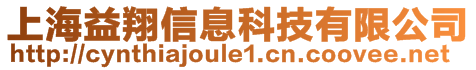 上海益翔信息科技有限公司
http://cynthiajoule1.cn.coovee.net